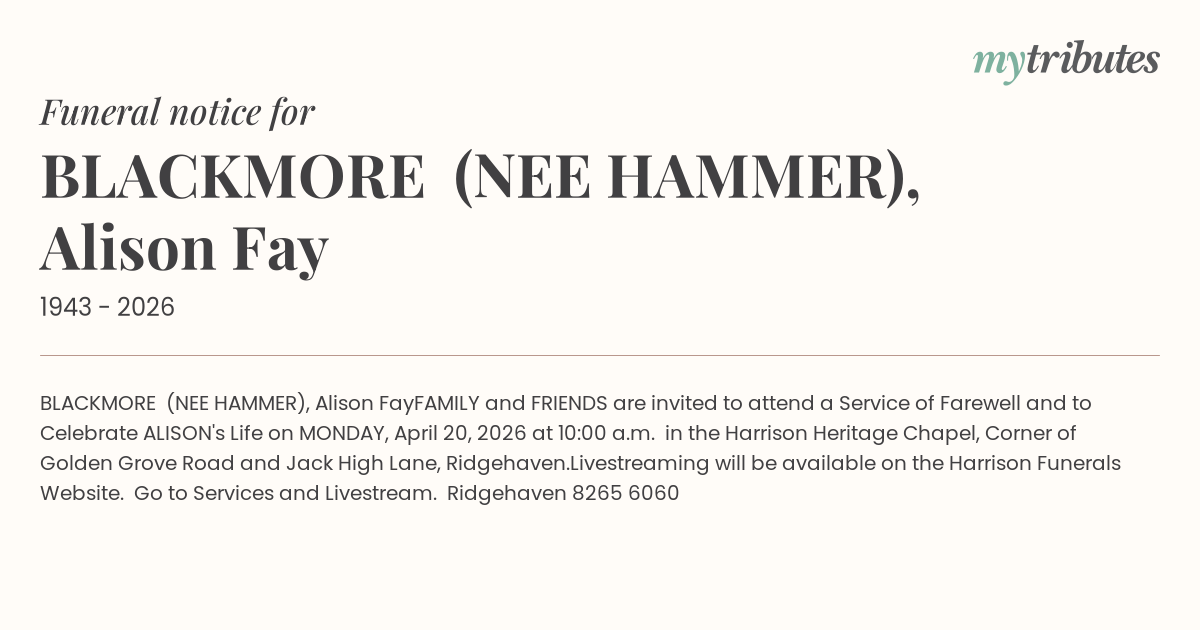 mytributes

Funeral notice for

BLACKMORE (NEE HAMMER), Alison Fay

1943 - 2026

BLACKMORE (NEE HAMMER), Alison FayFAMILY and FRIENDS are invited to attend a Service of Farewell and to Celebrate ALISON's Life on MONDAY, April 20, 2026 at 10:00 a.m. in the Harrison Heritage Chapel, Corner of Golden Grove Road and Jack High Lane, Ridgehaven.Livestreaming will be available on the Harrison Funerals Website. Go to Services and Livestream. Ridgehaven 8265 6060